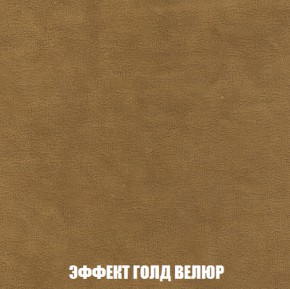 ЭФФЕКТ ГОЛД ВЕЛЮР